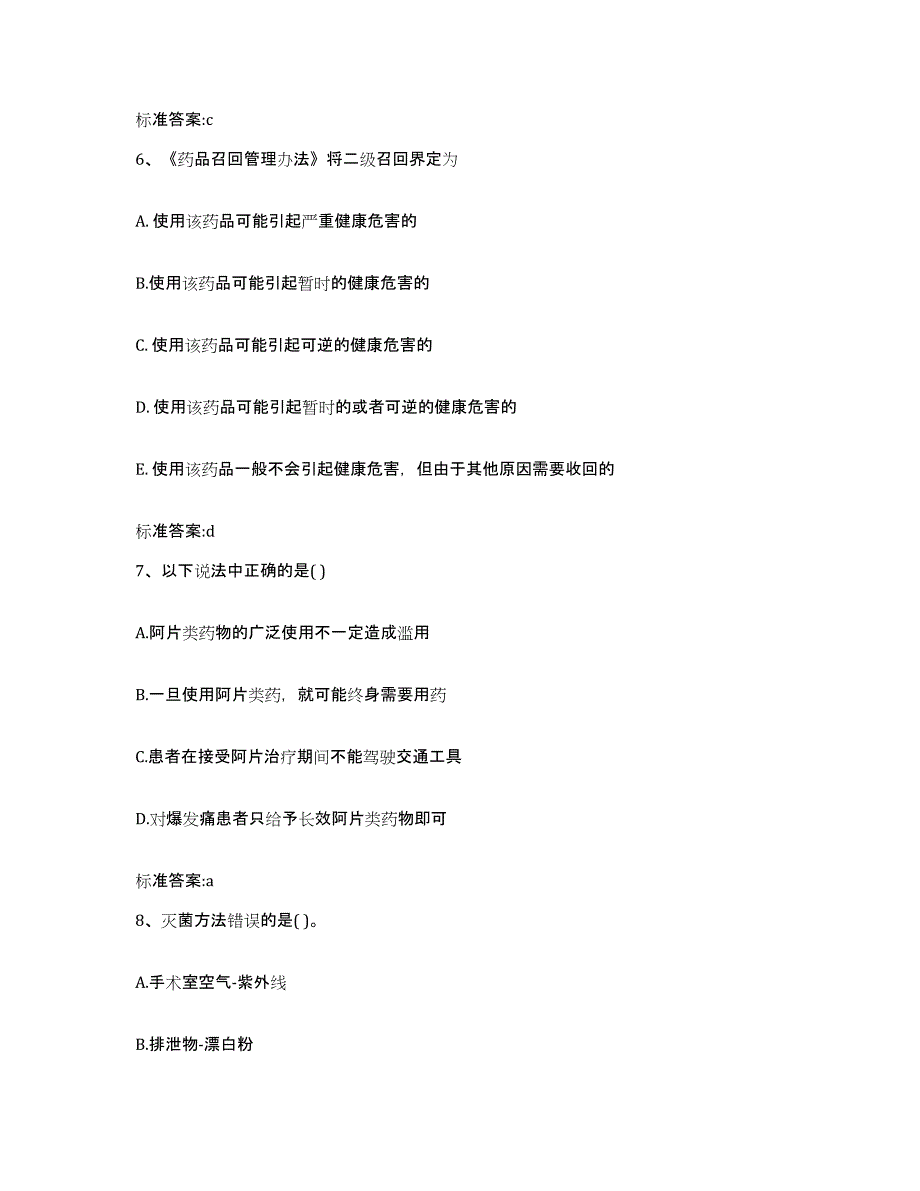 标准答案:c

6、《药品召回管理办法》将二级召回界定为

A. 使用该药品可能引起严重健康危害的

B.使用该药品可能引起暂时的健康危害的

C. 使用该药品可能引起可逆的健康危害的

D. 使用该药品可能引起暂时的或者可逆的健康危害的

E. 使用该药品一般不会引起健康危害，但由于其他原因需要收回的

标准答案:d

7、以下说法中正确的是( )

A.阿片类药物的广泛使用不一定造成滥用

B.一旦使用阿片类药，就可能终身需要用药

C.患者在接受阿片治疗期间不能驾驶交通工具

D.对爆发痛患者只给予长效阿片类药物即可

标准答案:a

8、灭菌方法错误的是( )。

A.手术室空气-紫外线

B.排泄物-漂白粉